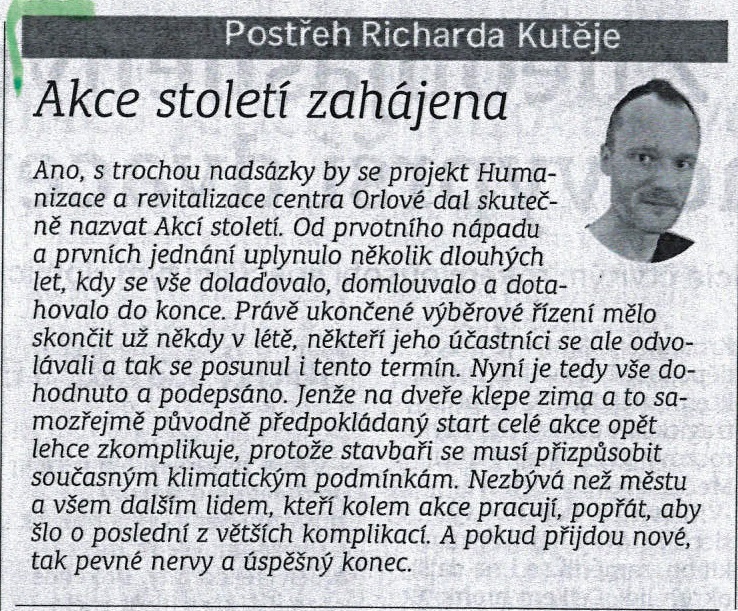 Postřeh Richarda Kutěje

Akce století zahájena

Ano, s trochou nadsázky by se projekt Humanizace a revitalizace centra Orlové dal skutečně nazvat Akcí století. Od prvotního nápadu a prvních jednání uplynulo několik dlouhých let, kdy se vše dolaďovalo, domlouvalo a dotahovalo do konce. Právě ukončené výběrové řízení mělo skončit už někdy v létě, někteří jeho účastníci se ale odvolávali a tak se posunul i tento termín. Nyní je tedy vše dohodnuto a podepsáno. Jenže na dveře klepe zima a to samozřejmě původně předpokládaný start celé akce opět lehce zkomplikuje, protože stavbaři se musí přizpůsobit současným klimatickým podmínkám. Nezbývá než městu a všem dalším lidem, kteří kolem akce pracují, popřát, aby šlo o poslední z větších komplikací. A pokud přijdou nové, tak pevné nervy a úspěšný konec.